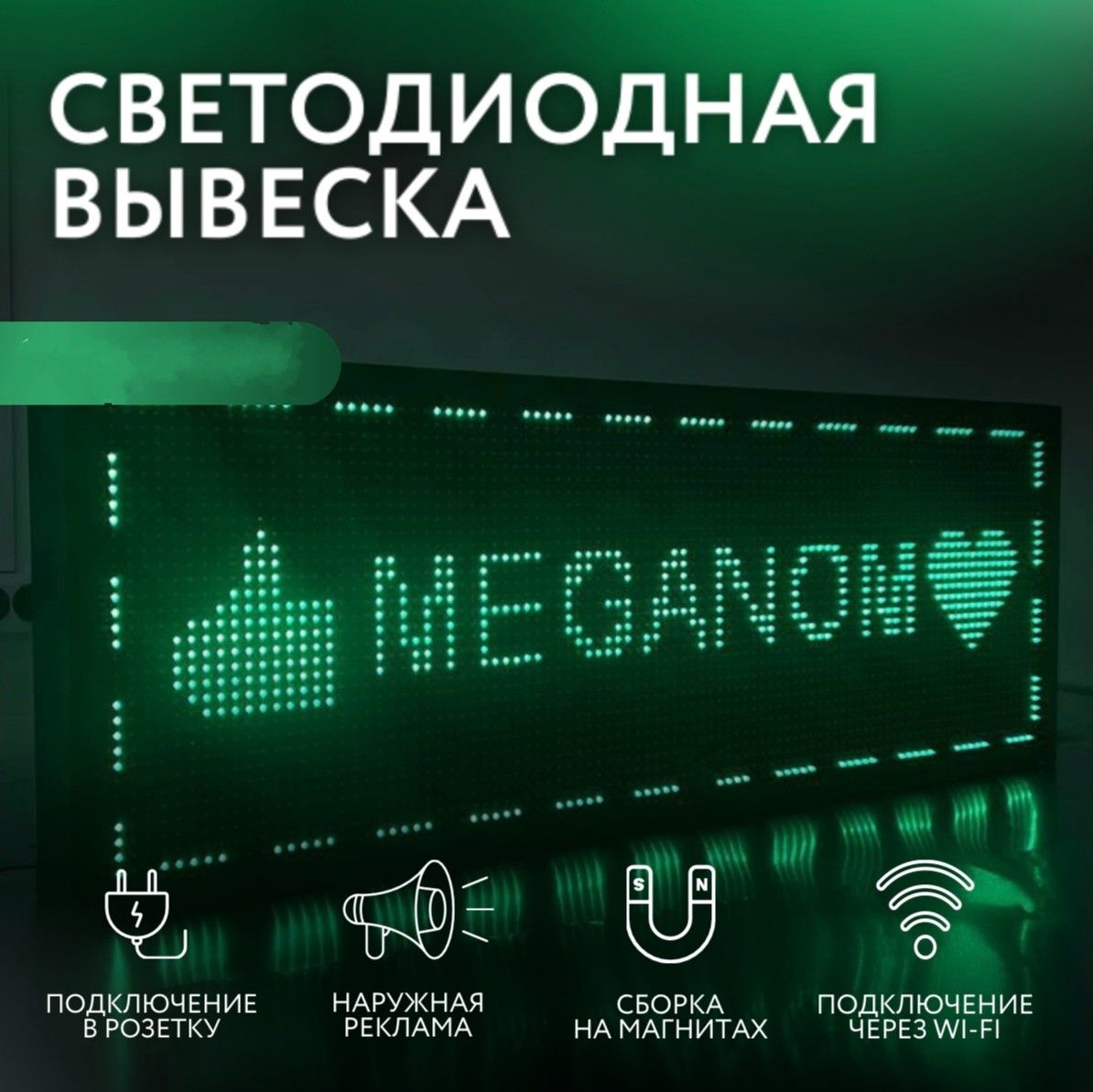 СВЕТОДИОДНАЯ ВЫВЕСКА

MEGANOM

S N

ПОДКЛЮЧЕНИЕ В РОЗЕТКУ

НАРУЖНАЯ РЕКЛАМА

СБОРКА НА МАГНИТАХ

ПОДКЛЮЧЕНИЕ ЧЕРЕЗ WI-FI